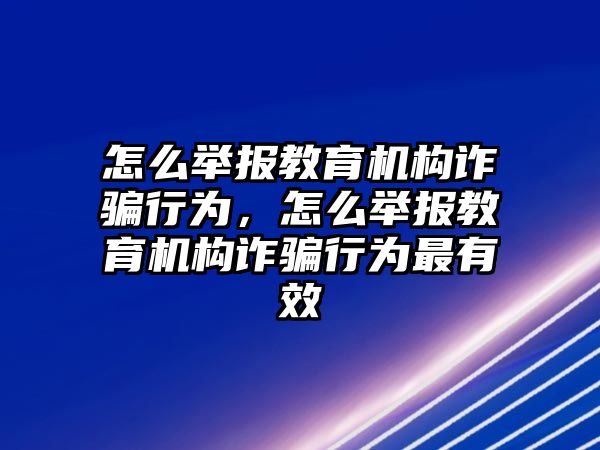 怎么举报教育机构诈骗行为，怎么举报教育机构诈骗行为最有效